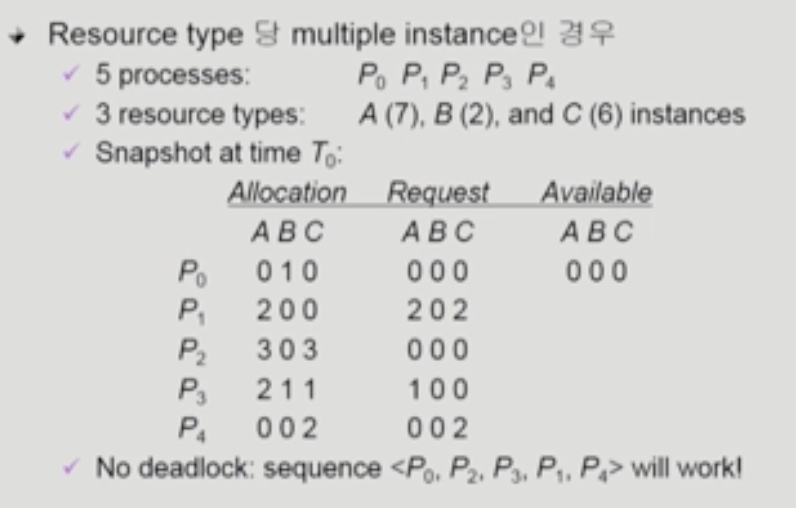 Resource type 당 multiple instance인 경우

✓ 5 processes: $P_0$ $P_1$ $P_2$ $P_3$ $P_4$

✓ 3 resource types: A (7), B (2), and C (6) instances

✓ Snapshot at time $T_0$:

| | Allocation | Request | Available |
|---|---|---|---|
| | A B C | A B C | A B C |
| $P_0$ | 0 1 0 | 0 0 0 | 0 0 0 |
| $P_1$ | 2 0 0 | 2 0 2 | |
| $P_2$ | 3 0 3 | 0 0 0 | |
| $P_3$ | 2 1 1 | 1 0 0 | |
| $P_4$ | 0 0 2 | 0 0 2 | |

✓ No deadlock: sequence <$P_0$, $P_2$, $P_3$, $P_1$, $P_4$> will work!